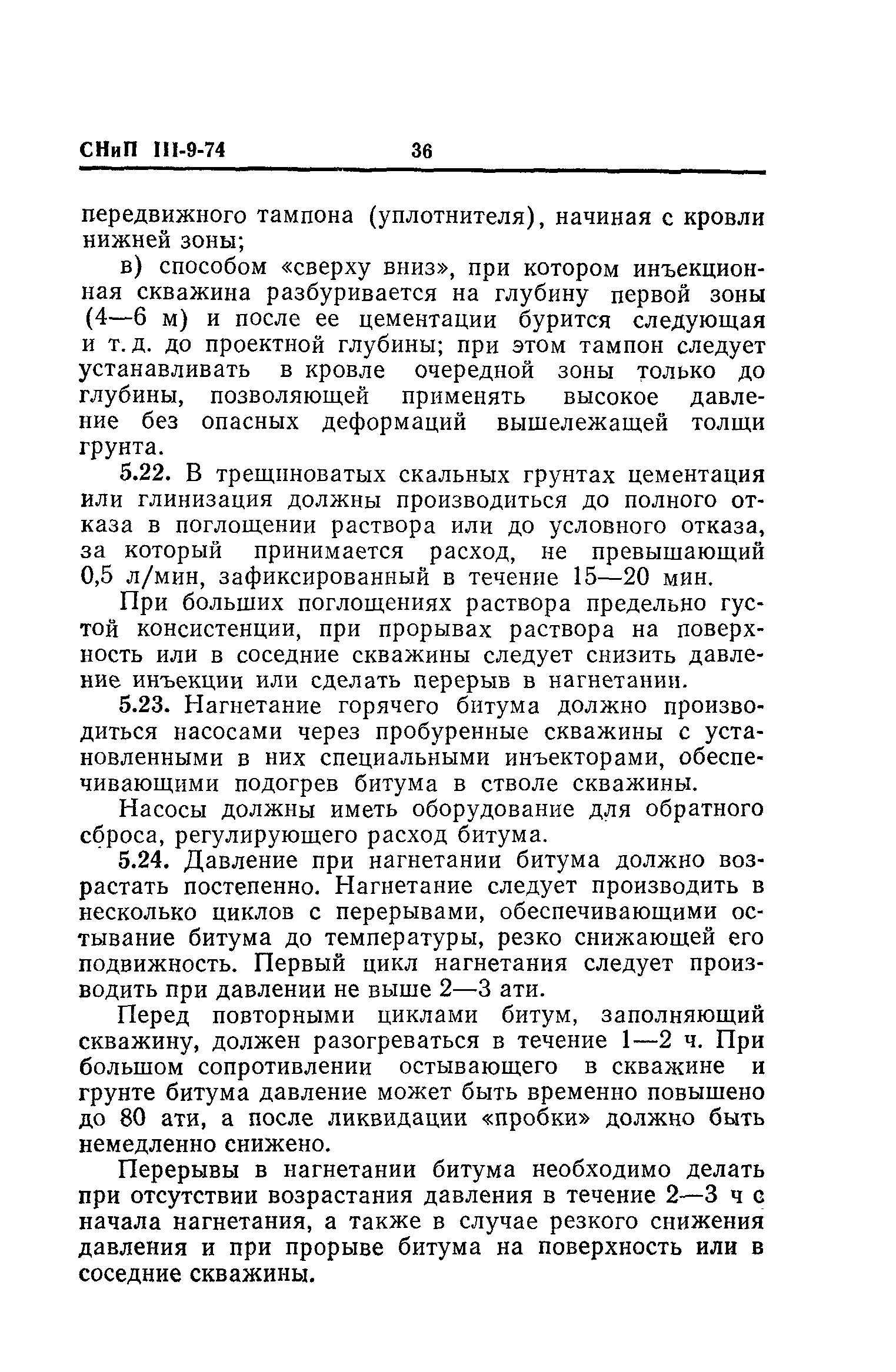 СНиП III-9-74 36

передвижного тампона (уплотнителя), начиная с кровли нижней зоны;

в) способом «сверху вниз», при котором инъекционная скважина разбуривается на глубину первой зоны (4—6 м) и после ее цементации бурится следующая и т. д. до проектной глубины; при этом тампон следует устанавливать в кровле очередной зоны только до глубины, позволяющей применять высокое давление без опасных деформаций вышележащей толщи грунта.

5.22. В трещиноватых скальных грунтах цементация или глинизация должны производиться до полного отказа в поглощении раствора или до условного отказа, за который принимается расход, не превышающий 0,5 л/мин, зафиксированный в течение 15—20 мин.

При больших поглощениях раствора предельно густой консистенции, при прорывах раствора на поверхность или в соседние скважины следует снизить давление инъекции или сделать перерыв в нагнетании.

5.23. Нагнетание горячего битума должно производиться насосами через пробуренные скважины с установленными в них специальными инъекторами, обеспечивающими подогрев битума в стволе скважины.

Насосы должны иметь оборудование для обратного сброса, регулирующего расход битума.

5.24. Давление при нагнетании битума должно возрастать постепенно. Нагнетание следует производить в несколько циклов с перерывами, обеспечивающими остывание битума до температуры, резко снижающей его подвижность. Первый цикл нагнетания следует производить при давлении не выше 2—3 ати.

Перед повторными циклами битум, заполняющий скважину, должен разогреваться в течение 1—2 ч. При большом сопротивлении остывающего в скважине и грунте битума давление может быть временно повышено до 80 ати, а после ликвидации «пробки» должно быть немедленно снижено.

Перерывы в нагнетании битума необходимо делать при отсутствии возрастания давления в течение 2—3 ч с начала нагнетания, а также в случае резкого снижения давления и при прорыве битума на поверхность или в соседние скважины.